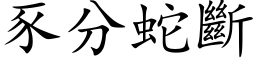 豕分蛇斷